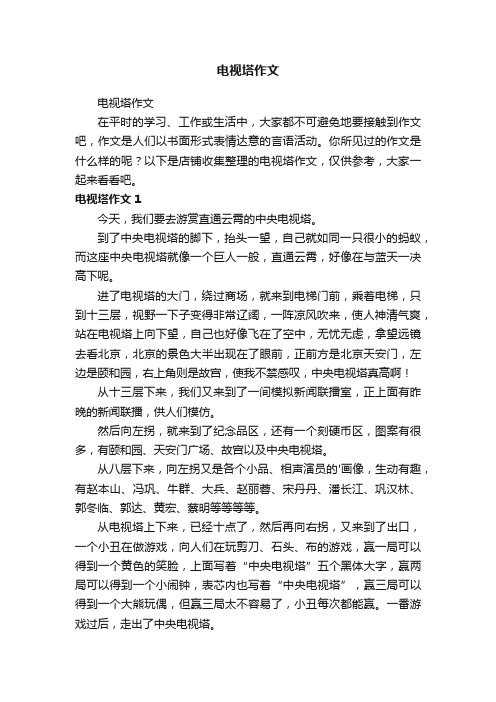 电视塔作文

电视塔作文

在平时的学习、工作或生活中，大家都不可避免地要接触到作文吧，作文是人们以书面形式表情达意的言语活动。你所见过的作文是什么样的呢？以下是店铺收集整理的电视塔作文，仅供参考，大家一起来看看吧。

电视塔作文 1

今天，我们要去游赏直通云霄的中央电视塔。

到了中央电视塔的脚下，抬头一望，自己就如同一只很小的蚂蚁，而这座中央电视塔就像一个巨人一般，直通云霄，好像在与蓝天一决高下呢。

进了电视塔的大门，绕过商场，就来到电梯门前，乘着电梯，只到十三层，视野一下子变得非常辽阔，一阵凉风吹来，使人神清气爽，站在电视塔上向下望，自己也好像飞在了空中，无忧无虑，拿望远镜去看北京，北京的景色大半出现在了眼前，正前方是北京天安门，左边是颐和园，右上角则是故宫，使我不禁感叹，中央电视塔真高啊！

从十三层下来，我们又来到了一间模拟新闻联播室，正上面有昨晚的新闻联播，供人们模仿。

然后向左拐，就来到了纪念品区，还有一个刻硬币区，图案有很多，有颐和园、天安门广场、故宫以及中央电视塔。

从八层下来，向左拐又是各个小品、相声演员的'画像，生动有趣，有赵本山、冯巩、牛群、大兵、赵丽蓉、宋丹丹、潘长江、巩汉林、郭冬临、郭达、黄宏、蔡明等等等等。

从电视塔上下来，已经十点了，然后再向右拐，又来到了出口，一个小丑在做游戏，向人们在玩剪刀、石头、布的游戏，赢一局可以得到一个黄色的笑脸，上面写着“中央电视塔”五个黑体大字，赢两局可以得到一个小闹钟，表芯内也写着“中央电视塔”，赢三局可以得到一个大熊玩偶，但赢三局太不容易了，小丑每次都能赢。一番游戏过后，走出了中央电视塔。